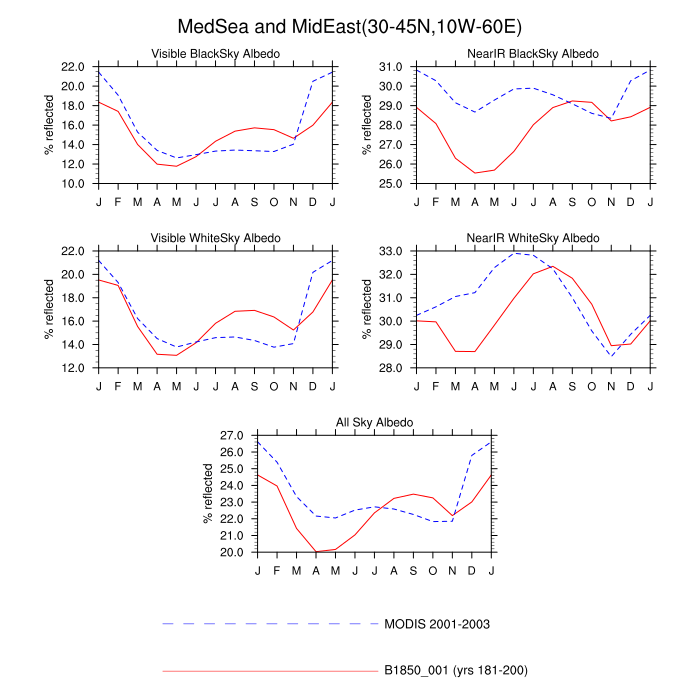 MedSea and MidEast(30-45N,10W-60E)

Visible BlackSky Albedo

% reflected

22.0
20.0
18.0
16.0
14.0
12.0
10.0

J F M A M J J A S O N D J

NearIR BlackSky Albedo

% reflected

31.0
30.0
29.0
28.0
27.0
26.0
25.0

J F M A M J J A S O N D J

Visible WhiteSky Albedo

% reflected

22.0
20.0
18.0
16.0
14.0
12.0

J F M A M J J A S O N D J

NearIR WhiteSky Albedo

% reflected

33.0
32.0
31.0
30.0
29.0
28.0

J F M A M J J A S O N D J

All Sky Albedo

% reflected

27.0
26.0
25.0
24.0
23.0
22.0
21.0
20.0

J F M A M J J A S O N D J

MODIS 2001-2003

B1850_001 (yrs 181-200)